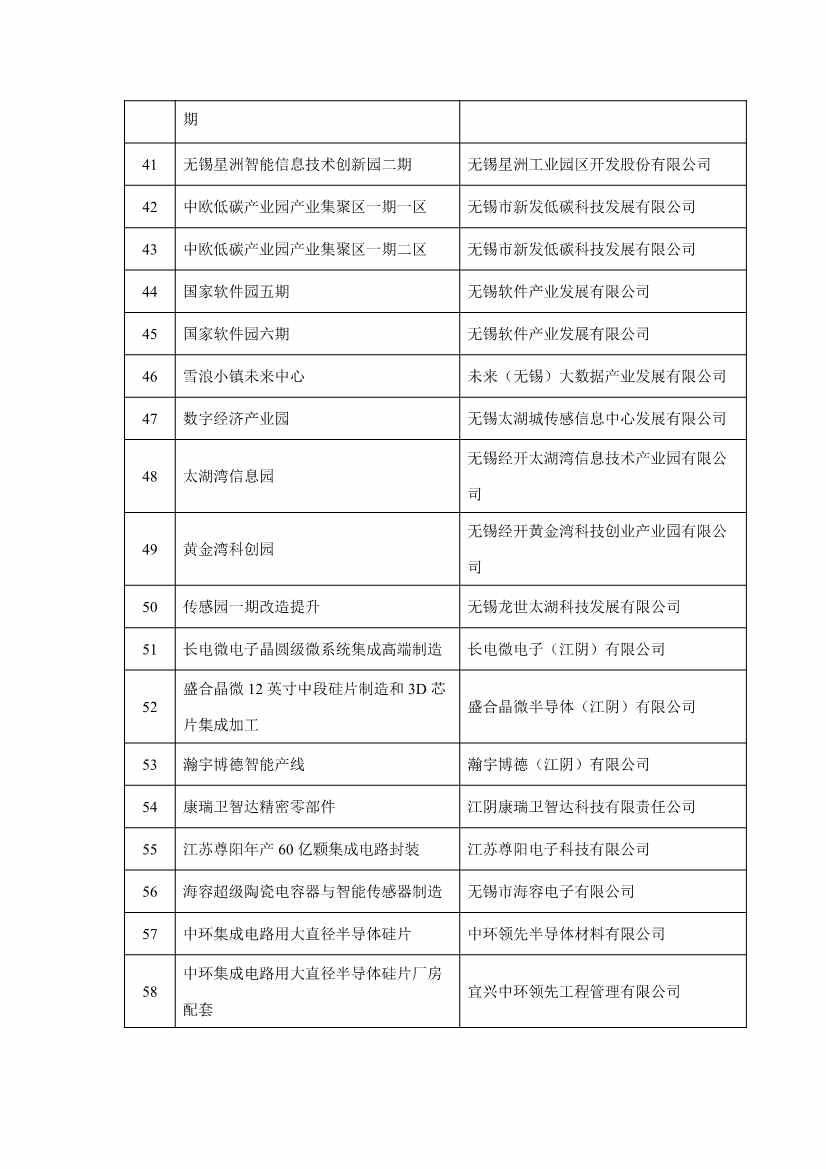 |  | 期 |  |
|---|---|---|
| 41 | 无锡星洲智能信息技术创新园二期 | 无锡星洲工业园区开发股份有限公司 |
| 42 | 中欧低碳产业园产业集聚区一期一区 | 无锡市新发低碳科技发展有限公司 |
| 43 | 中欧低碳产业园产业集聚区一期二区 | 无锡市新发低碳科技发展有限公司 |
| 44 | 国家软件园五期 | 无锡软件产业发展有限公司 |
| 45 | 国家软件园六期 | 无锡软件产业发展有限公司 |
| 46 | 雪浪小镇未来中心 | 未来（无锡）大数据产业发展有限公司 |
| 47 | 数字经济产业园 | 无锡太湖城传感信息中心发展有限公司 |
| 48 | 太湖湾信息园 | 无锡经开太湖湾信息技术产业园有限公司 |
| 49 | 黄金湾科创园 | 无锡经开黄金湾科技创业产业园有限公司 |
| 50 | 传感园一期改造提升 | 无锡龙世太湖科技发展有限公司 |
| 51 | 长电微电子晶圆级微系统集成高端制造 | 长电微电子（江阴）有限公司 |
| 52 | 盛合晶微 12 英寸中段硅片制造和 3D 芯片集成加工 | 盛合晶微半导体（江阴）有限公司 |
| 53 | 瀚宇博德智能产线 | 瀚宇博德（江阴）有限公司 |
| 54 | 康瑞卫智达精密零部件 | 江阴康瑞卫智达科技有限责任公司 |
| 55 | 江苏尊阳年产 60 亿颗集成电路封装 | 江苏尊阳电子科技有限公司 |
| 56 | 海容超级陶瓷电容器与智能传感器制造 | 无锡市海容电子有限公司 |
| 57 | 中环集成电路用大直径半导体硅片 | 中环领先半导体材料有限公司 |
| 58 | 中环集成电路用大直径半导体硅片厂房配套 | 宜兴中环领先工程管理有限公司 |